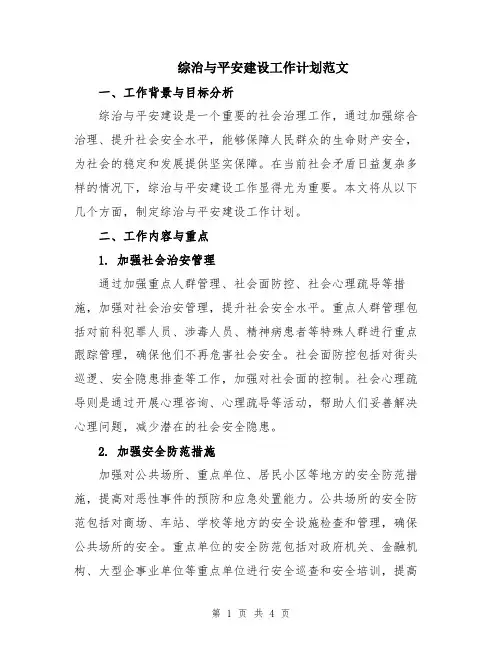 综治与平安建设工作计划范文

一、工作背景与目标分析

综治与平安建设是一个重要的社会治理工作，通过加强综合治理、提升社会安全水平，能够保障人民群众的生命财产安全，为社会的稳定和发展提供坚实保障。在当前社会矛盾日益复杂多样的情况下，综治与平安建设工作显得尤为重要。本文将从以下几个方面，制定综治与平安建设工作计划。

二、工作内容与重点

1. 加强社会治安管理

通过加强重点人群管理、社会面防控、社会心理疏导等措施，加强对社会治安管理，提升社会安全水平。重点人群管理包括对前科犯罪人员、涉毒人员、精神病患者等特殊人群进行重点跟踪管理，确保他们不再危害社会安全。社会面防控包括对街头巡逻、安全隐患排查等工作，加强对社会面的控制。社会心理疏导则是通过开展心理咨询、心理疏导等活动，帮助人们妥善解决心理问题，减少潜在的社会安全隐患。

2. 加强安全防范措施

加强对公共场所、重点单位、居民小区等地方的安全防范措施，提高对恶性事件的预防和应急处置能力。公共场所的安全防范包括对商场、车站、学校等地方的安全设施检查和管理，确保公共场所的安全。重点单位的安全防范包括对政府机关、金融机构、大型企事业单位等重点单位进行安全巡查和安全培训，提高

第 1 页 共 4 页